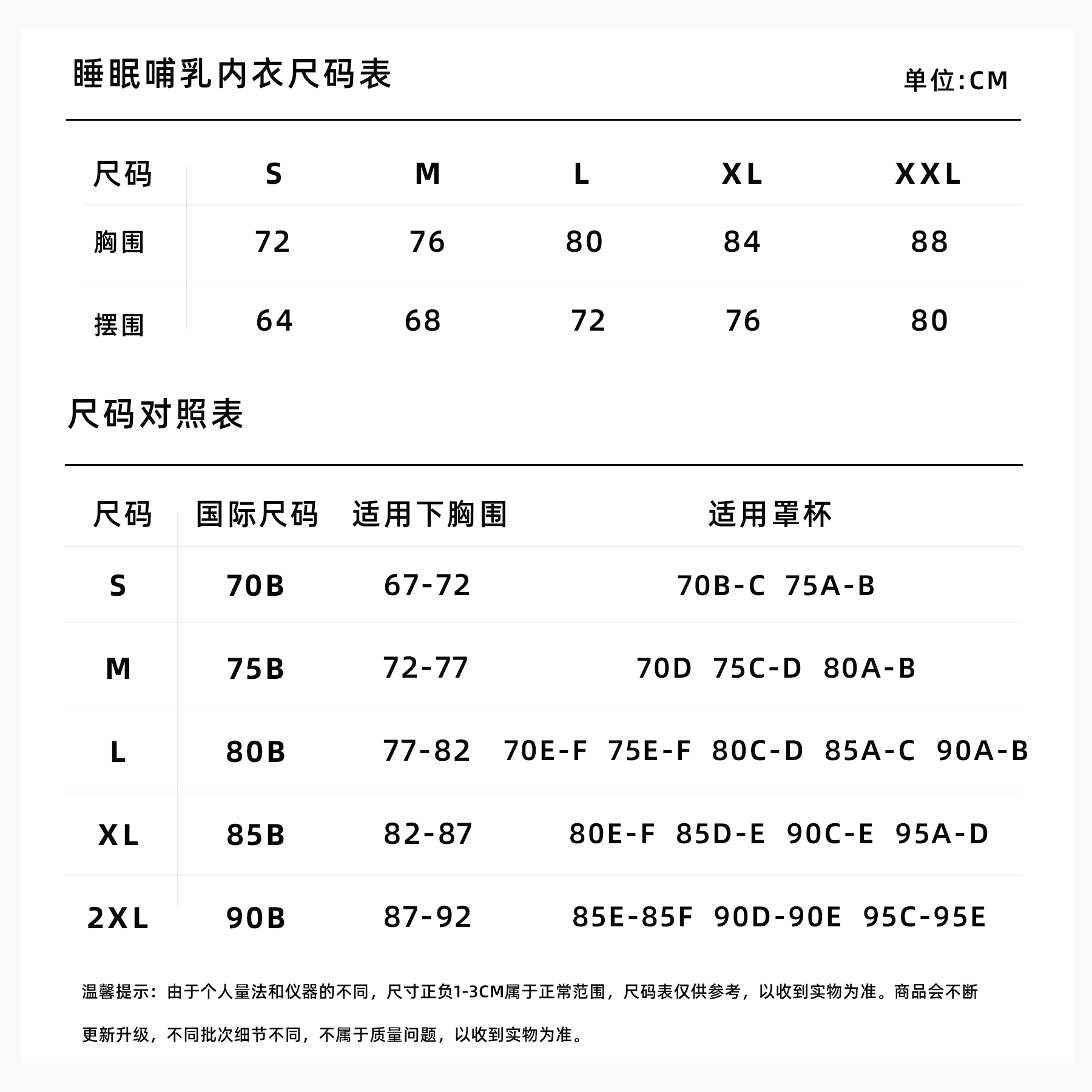 睡眠哺乳内衣尺码表

单位:CM

| 尺码 | S | M | L | XL | XXL |
|---|---|---|---|---|---|
| 胸围 | 72 | 76 | 80 | 84 | 88 |
| 摆围 | 64 | 68 | 72 | 76 | 80 |

尺码对照表

| 尺码 | 国际尺码 | 适用下胸围 | 适用罩杯 |
|---|---|---|---|
| S | 70B | 67-72 | 70B-C 75A-B |
| M | 75B | 72-77 | 70D 75C-D 80A-B |
| L | 80B | 77-82 | 70E-F 75E-F 80C-D 85A-C 90A-B |
| XL | 85B | 82-87 | 80E-F 85D-E 90C-E 95A-D |
| 2XL | 90B | 87-92 | 85E-85F 90D-90E 95C-95E |

温馨提示：由于个人量法和仪器的不同，尺寸正负1-3CM属于正常范围，尺码表仅供参考，以收到实物为准。商品会不断更新升级，不同批次细节不同，不属于质量问题，以收到实物为准。